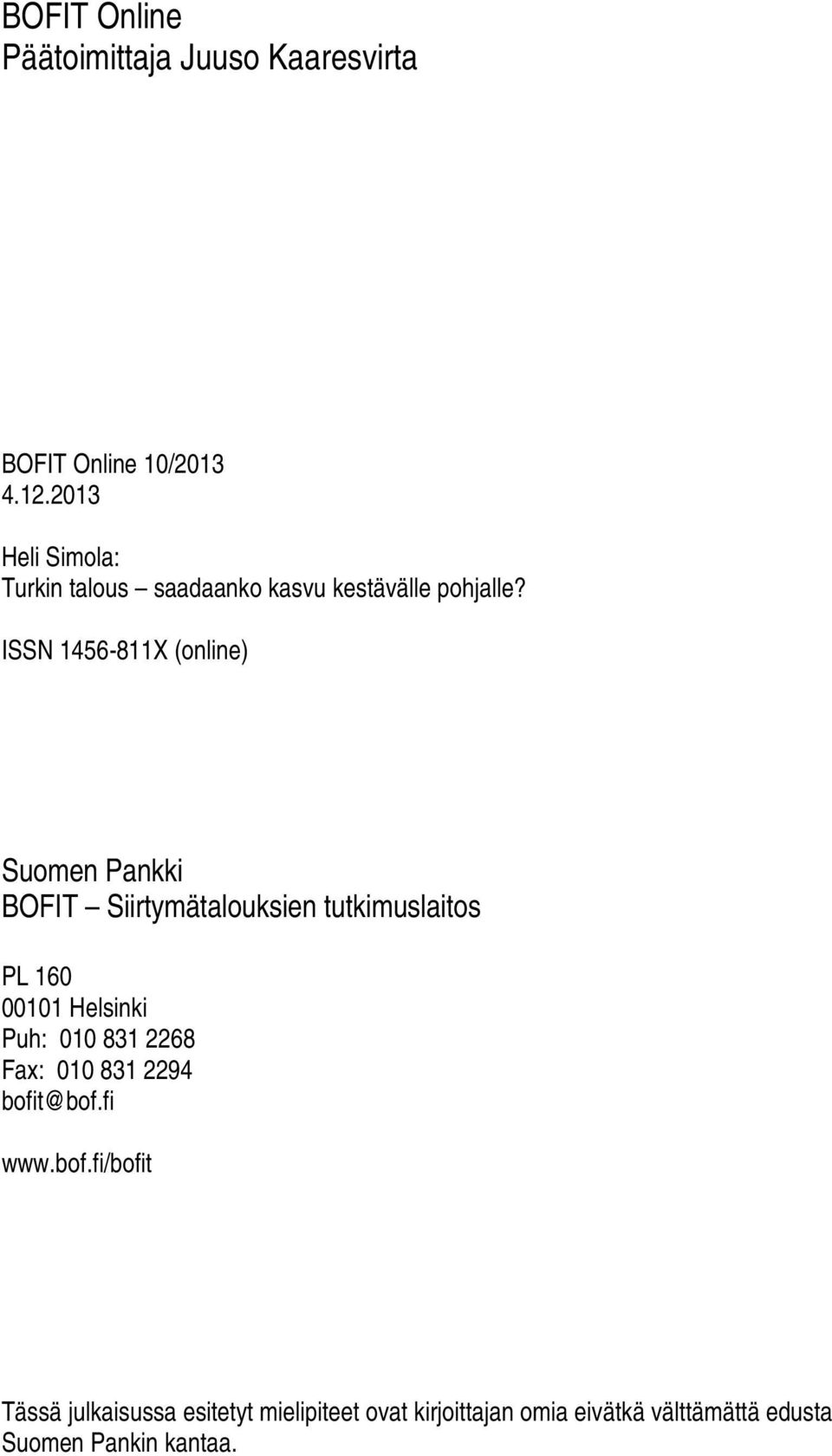 BOFIT Online
Päätoimittaja Juuso Kaaresvirta

BOFIT Online 10/2013
4.12.2013

Heli Simola:
Turkin talous – saadaanko kasvu kestävälle pohjalle?

ISSN 1456-811X (online)

Suomen Pankki
BOFIT – Siirtymätalouksien tutkimuslaitos

PL 160
00101 Helsinki
Puh: 010 831 2268
Fax: 010 831 2294
bofit@bof.fi

www.bof.fi/bofit

Tässä julkaisussa esitetyt mielipiteet ovat kirjoittajan omia eivätkä välttämättä edusta Suomen Pankin kantaa.